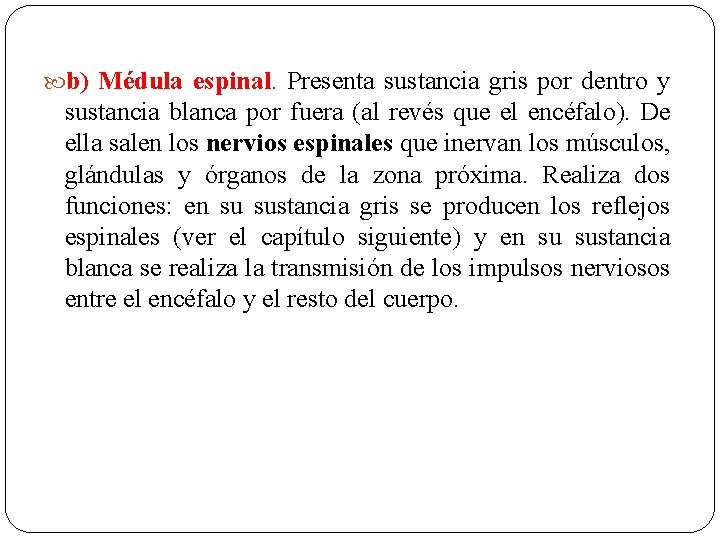 b) Médula espinal. Presenta sustancia gris por dentro y sustancia blanca por fuera (al revés que el encéfalo). De ella salen los nervios espinales que inervan los músculos, glándulas y órganos de la zona próxima. Realiza dos funciones: en su sustancia gris se producen los reflejos espinales (ver el capítulo siguiente) y en su sustancia blanca se realiza la transmisión de los impulsos nerviosos entre el encéfalo y el resto del cuerpo.